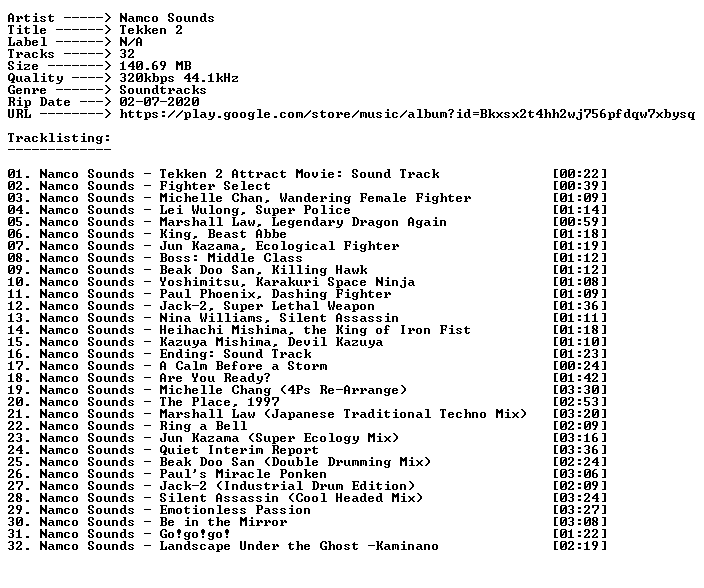 Artist -----> Namco Sounds
Title ------> Tekken 2
Label ------> N/A
Tracks -----> 32
Size -------> 140.69 MB
Quality ----> 320kbps 44.1kHz
Genre ------> Soundtracks
Rip Date ---> 02-07-2020
URL --------> https://play.google.com/store/music/album?id=Bkxsx2t4hh2wj756pfdqw7xbysq

Tracklisting:
-------------

01. Namco Sounds - Tekken 2 Attract Movie: Sound Track [00:22]
02. Namco Sounds - Fighter Select [00:39]
03. Namco Sounds - Michelle Chan, Wandering Female Fighter [01:09]
04. Namco Sounds - Lei Wulong, Super Police [01:14]
05. Namco Sounds - Marshall Law, Legendary Dragon Again [00:59]
06. Namco Sounds - King, Beast Abbe [01:18]
07. Namco Sounds - Jun Kazama, Ecological Fighter [01:19]
08. Namco Sounds - Boss: Middle Class [01:12]
09. Namco Sounds - Beak Doo San, Killing Hawk [01:12]
10. Namco Sounds - Yoshimitsu, Karakuri Space Ninja [01:08]
11. Namco Sounds - Paul Phoenix, Dashing Fighter [01:09]
12. Namco Sounds - Jack-2, Super Lethal Weapon [01:36]
13. Namco Sounds - Nina Williams, Silent Assassin [01:11]
14. Namco Sounds - Heihachi Mishima, the King of Iron Fist [01:18]
15. Namco Sounds - Kazuya Mishima, Devil Kazuya [01:10]
16. Namco Sounds - Ending: Sound Track [01:23]
17. Namco Sounds - A Calm Before a Storm [00:24]
18. Namco Sounds - Are You Ready? [01:42]
19. Namco Sounds - Michelle Chang (4Ps Re-Arrange) [03:30]
20. Namco Sounds - The Place, 1997 [02:53]
21. Namco Sounds - Marshall Law (Japanese Traditional Techno Mix) [03:20]
22. Namco Sounds - Ring a Bell [02:09]
23. Namco Sounds - Jun Kazama (Super Ecology Mix) [03:16]
24. Namco Sounds - Quiet Interim Report [03:36]
25. Namco Sounds - Beak Doo San (Double Drumming Mix) [02:24]
26. Namco Sounds - Paul's Miracle Ponken [03:06]
27. Namco Sounds - Jack-2 (Industrial Drum Edition) [02:09]
28. Namco Sounds - Silent Assassin (Cool Headed Mix) [03:24]
29. Namco Sounds - Emotionless Passion [03:27]
30. Namco Sounds - Be in the Mirror [03:08]
31. Namco Sounds - Go!go!go! [01:22]
32. Namco Sounds - Landscape Under the Ghost -Kaminano [02:19]